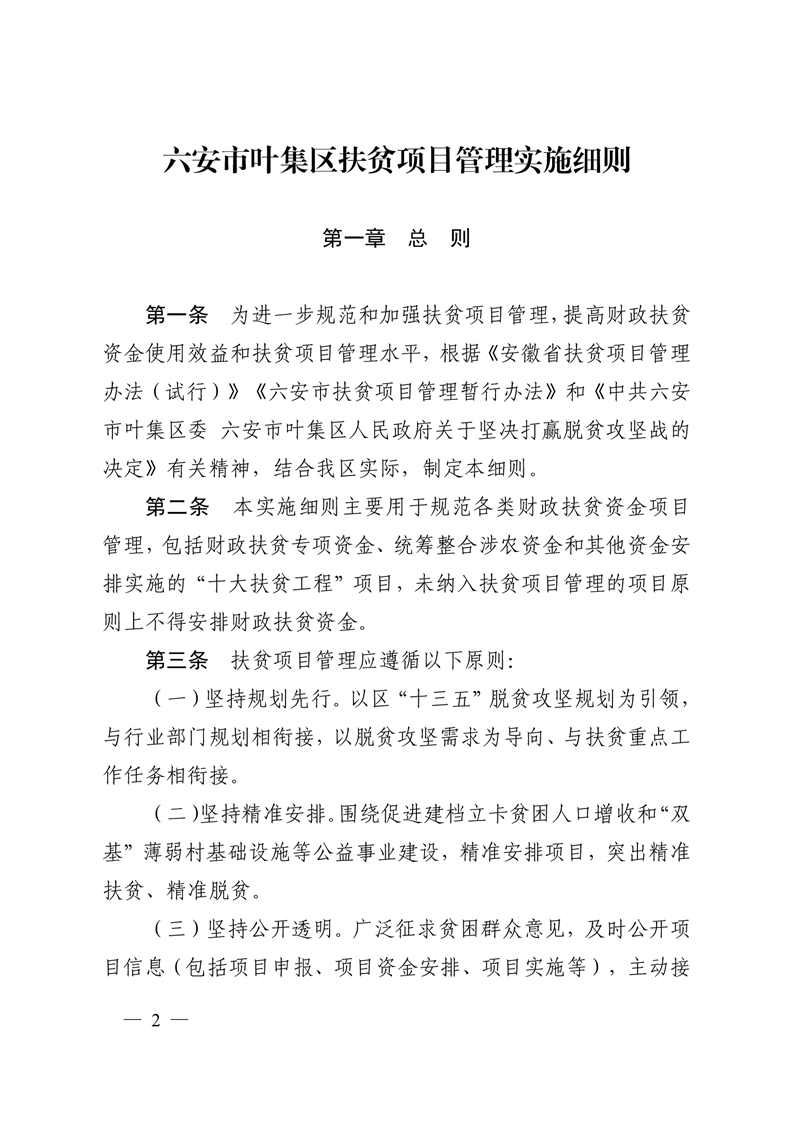 六安市叶集区扶贫项目管理实施细则

第一章　总　则

第一条　为进一步规范和加强扶贫项目管理，提高财政扶贫资金使用效益和扶贫项目管理水平，根据《安徽省扶贫项目管理办法（试行）》《六安市扶贫项目管理暂行办法》和《中共六安市叶集区委 六安市叶集区人民政府关于坚决打赢脱贫攻坚战的决定》有关精神，结合我区实际，制定本细则。

第二条　本实施细则主要用于规范各类财政扶贫资金项目管理，包括财政扶贫专项资金、统筹整合涉农资金和其他资金安排实施的“十大扶贫工程”项目，未纳入扶贫项目管理的项目原则上不得安排财政扶贫资金。

第三条　扶贫项目管理应遵循以下原则：

（一）坚持规划先行。以区“十三五”脱贫攻坚规划为引领，与行业部门规划相衔接，以脱贫攻坚需求为导向、与扶贫重点工作任务相衔接。

（二）坚持精准安排。围绕促进建档立卡贫困人口增收和“双基”薄弱村基础设施等公益事业建设，精准安排项目，突出精准扶贫、精准脱贫。

（三）坚持公开透明。广泛征求贫困群众意见，及时公开项目信息（包括项目申报、项目资金安排、项目实施等），主动接

— 2 —